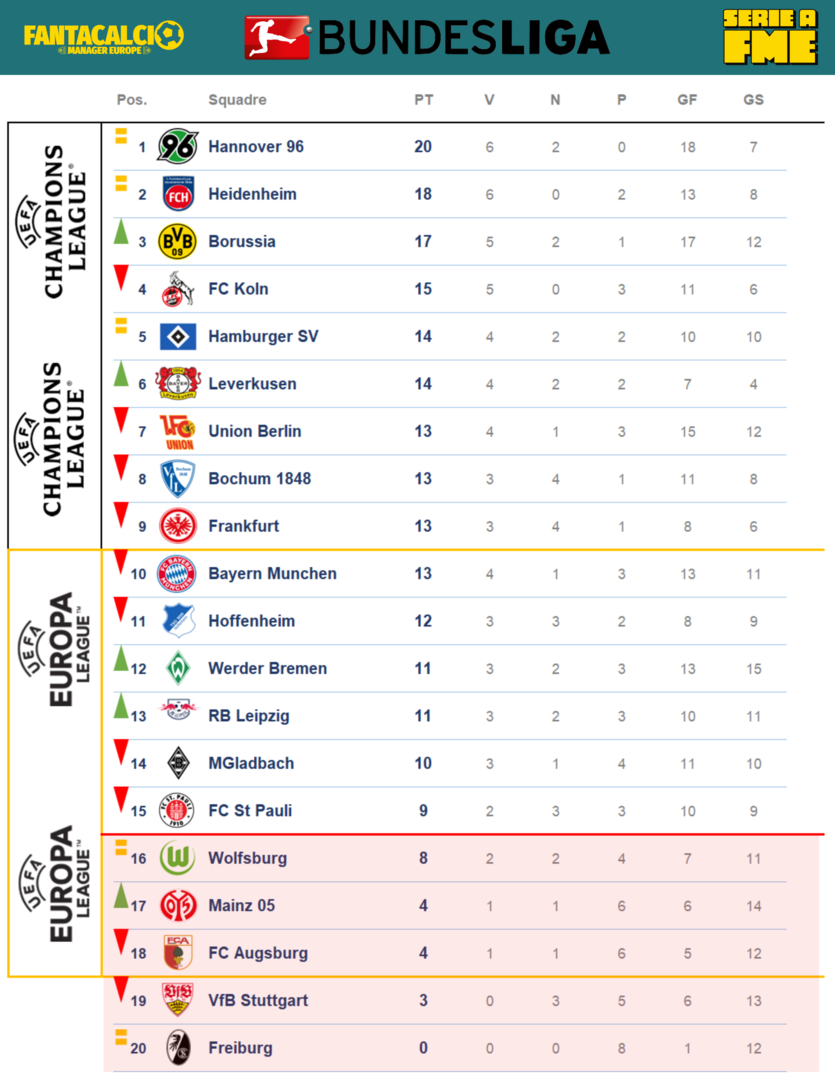 FANTACALCIO MANAGER EUROPE

BUNDESLIGA

SERIE A FME

UEFA CHAMPIONS LEAGUE

UEFA CHAMPIONS LEAGUE

UEFA EUROPA LEAGUE

UEFA EUROPA LEAGUE

| Pos. | Squadre | PT | V | N | P | GF | GS |
|---|---|---|---|---|---|---|---|
| 1 | Hannover 96 | 20 | 6 | 2 | 0 | 18 | 7 |
| 2 | Heidenheim | 18 | 6 | 0 | 2 | 13 | 8 |
| 3 | Borussia | 17 | 5 | 2 | 1 | 17 | 12 |
| 4 | FC Koln | 15 | 5 | 0 | 3 | 11 | 6 |
| 5 | Hamburger SV | 14 | 4 | 2 | 2 | 10 | 10 |
| 6 | Leverkusen | 14 | 4 | 2 | 2 | 7 | 4 |
| 7 | Union Berlin | 13 | 4 | 1 | 3 | 15 | 12 |
| 8 | Bochum 1848 | 13 | 3 | 4 | 1 | 11 | 8 |
| 9 | Frankfurt | 13 | 3 | 4 | 1 | 8 | 6 |
| 10 | Bayern Munchen | 13 | 4 | 1 | 3 | 13 | 11 |
| 11 | Hoffenheim | 12 | 3 | 3 | 2 | 8 | 9 |
| 12 | Werder Bremen | 11 | 3 | 2 | 3 | 13 | 15 |
| 13 | RB Leipzig | 11 | 3 | 2 | 3 | 10 | 11 |
| 14 | MGladbach | 10 | 3 | 1 | 4 | 11 | 10 |
| 15 | FC St Pauli | 9 | 2 | 3 | 3 | 10 | 9 |
| 16 | Wolfsburg | 8 | 2 | 2 | 4 | 7 | 11 |
| 17 | Mainz 05 | 4 | 1 | 1 | 6 | 6 | 14 |
| 18 | FC Augsburg | 4 | 1 | 1 | 6 | 5 | 12 |
| 19 | VfB Stuttgart | 3 | 0 | 3 | 5 | 6 | 13 |
| 20 | Freiburg | 0 | 0 | 0 | 8 | 1 | 12 |